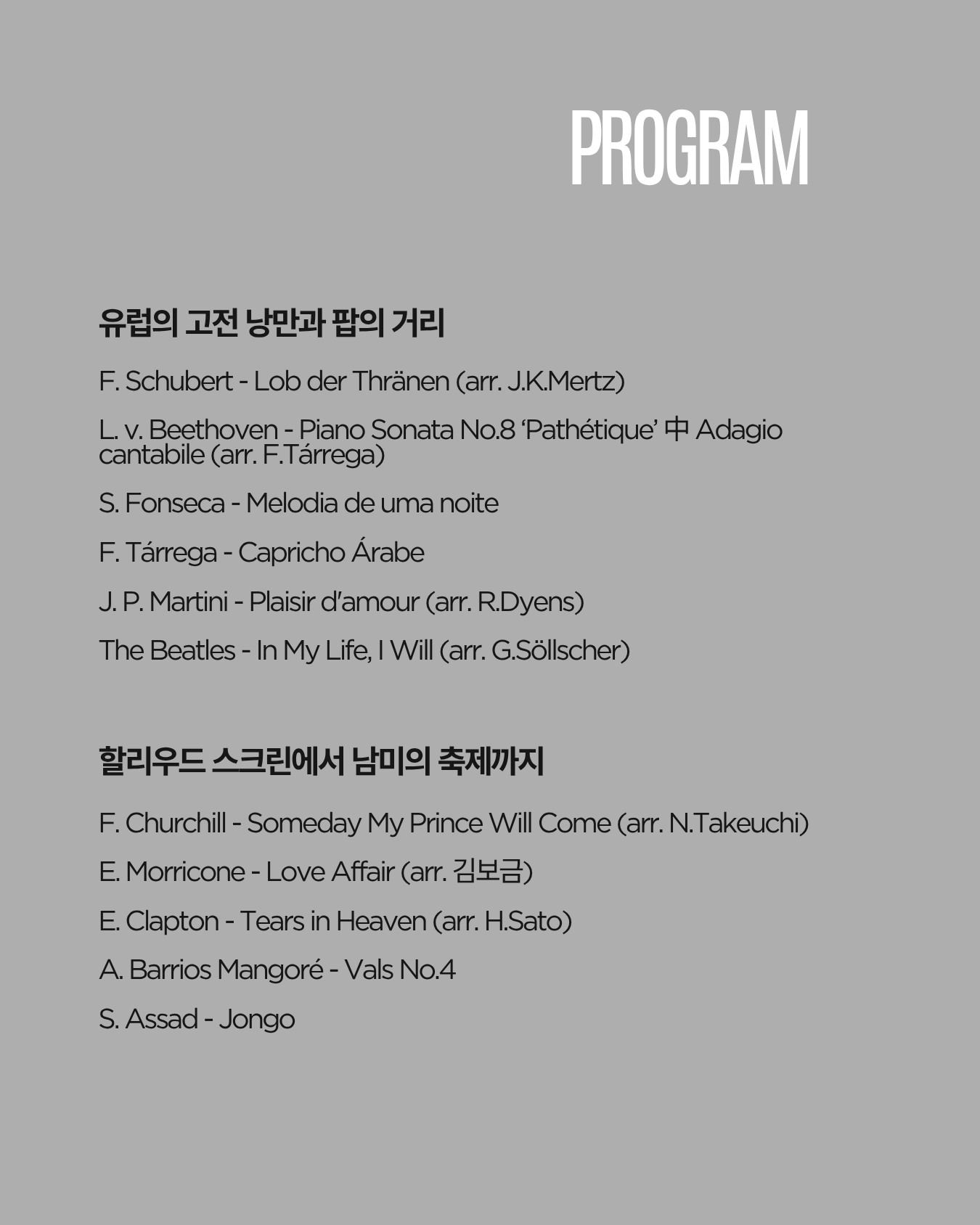 PROGRAM

유럽의 고전 낭만과 팝의 거리

F. Schubert - Lob der Thränen (arr. J.K.Mertz)

L. v. Beethoven - Piano Sonata No.8 ‘Pathétique’ 中 Adagio cantabile (arr. F.Tárrega)

S. Fonseca - Melodia de uma noite

F. Tárrega - Capricho Árabe

J. P. Martini - Plaisir d'amour (arr. R.Dyens)

The Beatles - In My Life, I Will (arr. G.Söllscher)

할리우드 스크린에서 남미의 축제까지

F. Churchill - Someday My Prince Will Come (arr. N.Takeuchi)

E. Morricone - Love Affair (arr. 김보금)

E. Clapton - Tears in Heaven (arr. H.Sato)

A. Barrios Mangoré - Vals No.4

S. Assad - Jongo